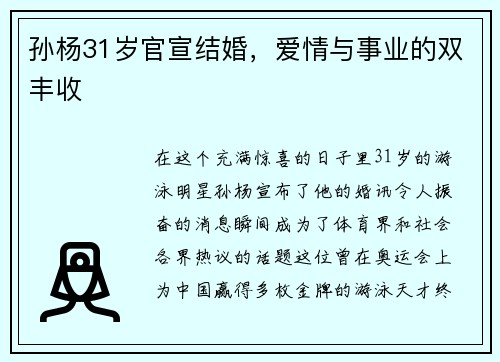 孙杨31岁官宣结婚，爱情与事业的双丰收

在这个充满惊喜的日子里31岁的游泳明星孙杨宣布了他的婚讯令人振奋的消息瞬间成为了体育界和社会各界热议的话题这位曾在奥运会上为中国赢得多枚金牌的游泳天才终